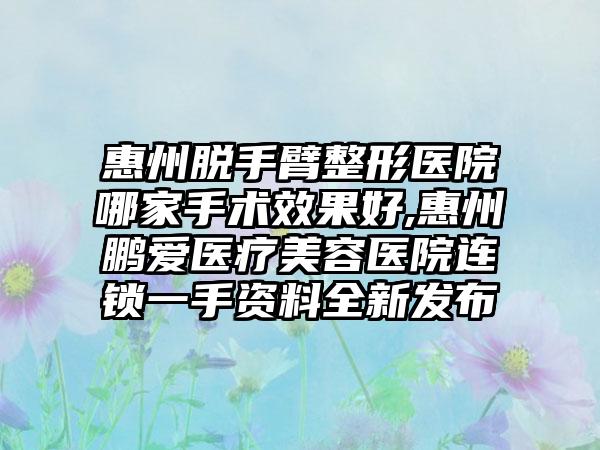 惠州脱手臂整形医院哪家手术效果好,惠州鹏爱医疗美容医院连锁一手资料全新发布